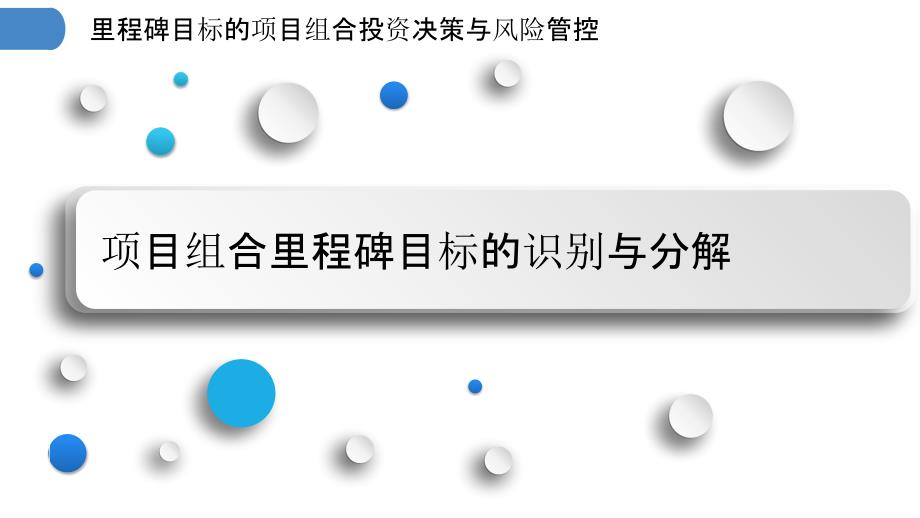 里程碑目标的项目组合投资决策与风险管控

项目组合里程碑目标的识别与分解